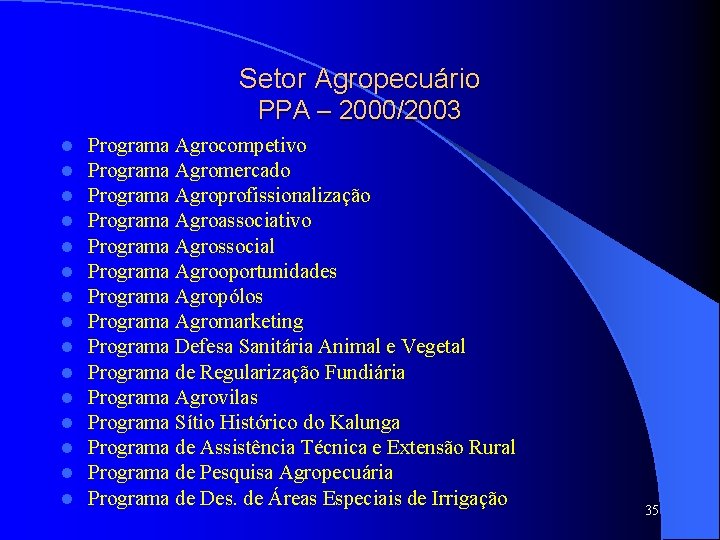 Setor Agropecuário
PPA – 2000/2003

- Programa Agrocompetivo
- Programa Agromercado
- Programa Agroprofissionalização
- Programa Agroassociativo
- Programa Agrossocial
- Programa Agrooportunidades
- Programa Agropólos
- Programa Agromarketing
- Programa Defesa Sanitária Animal e Vegetal
- Programa de Regularização Fundiária
- Programa Agrovilas
- Programa Sítio Histórico do Kalunga
- Programa de Assistência Técnica e Extensão Rural
- Programa de Pesquisa Agropecuária
- Programa de Des. de Áreas Especiais de Irrigação

35